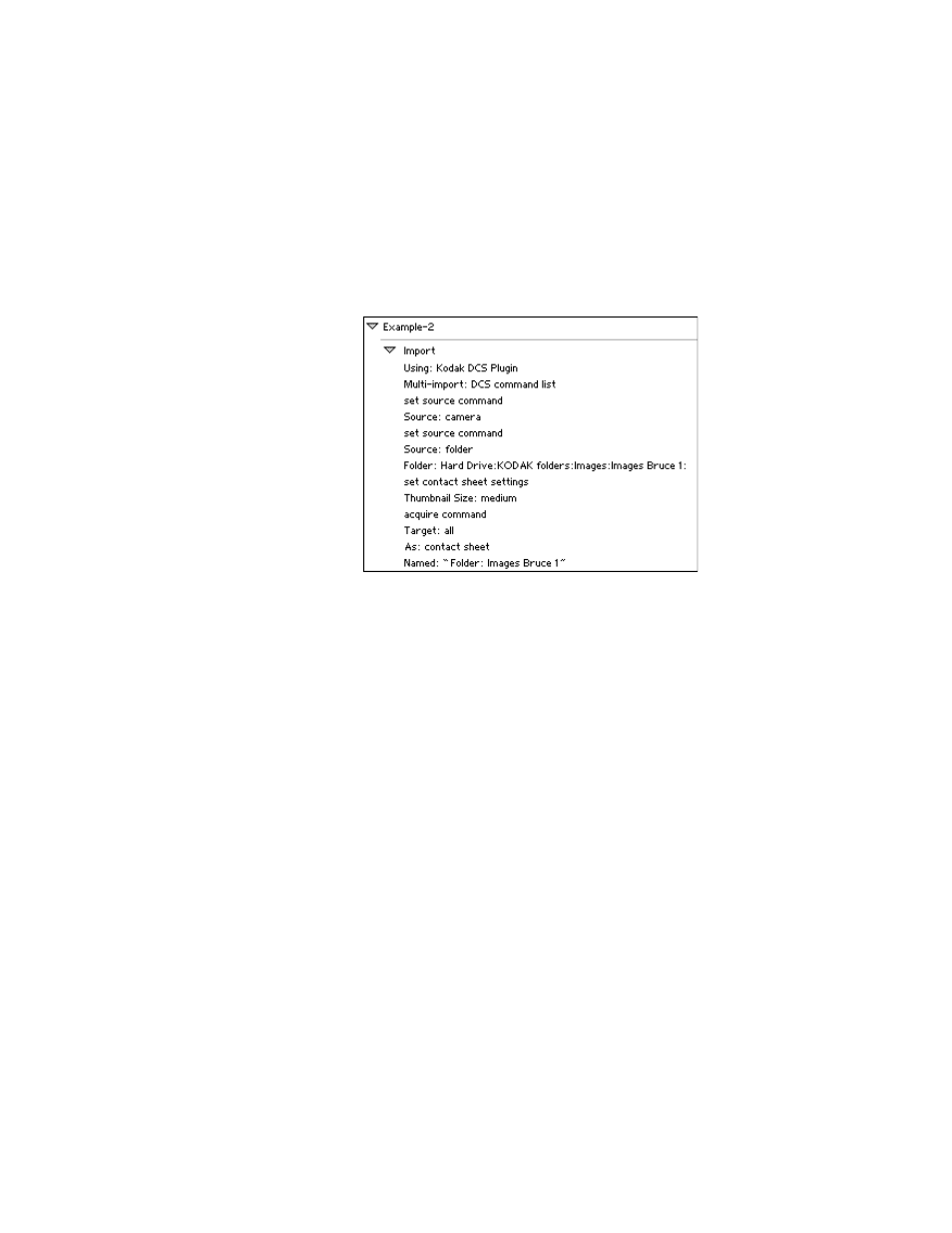 Example-2

Import

Using: Kodak DCS Plugin

Multi-import: DCS command list

set source command

Source: camera

set source command

Source: folder

Folder: Hard Drive:KODAK folders:Images:Images Bruce 1:

set contact sheet settings

Thumbnail Size: medium

acquire command

Target: all

As: contact sheet

Named: "Folder: Images Bruce 1"